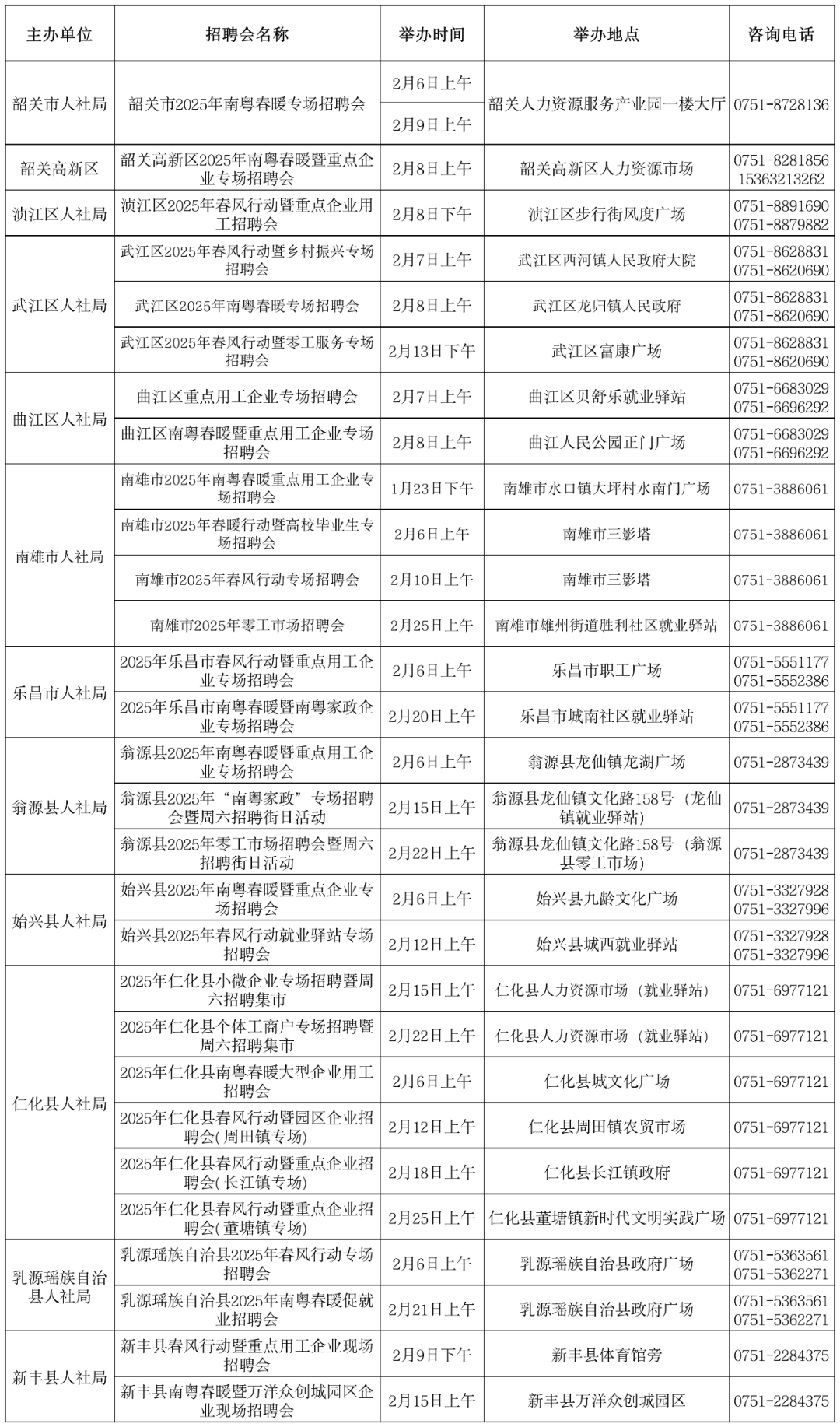 | 主办单位 | 招聘会名称 | 举办时间 | 举办地点 | 咨询电话 |
|---|---|---|---|---|
| 韶关市人社局 | 韶关市2025年南粤春暖专场招聘会 | 2月6日上午 | 韶关人力资源服务产业园一楼大厅 | 0751-8728136 |
| | | 2月9日上午 | | |
| 韶关高新区 | 韶关高新区2025年南粤春暖暨重点企业专场招聘会 | 2月8日上午 | 韶关高新区人力资源市场 | 0751-8281856 15363213262 |
| 浈江区人社局 | 浈江区2025年春风行动暨重点企业用工招聘会 | 2月8日下午 | 浈江区步行街风度广场 | 0751-8891690 0751-8879882 |
| 武江区人社局 | 武江区2025年春风行动暨乡村振兴专场招聘会 | 2月7日上午 | 武江区西河镇人民政府大院 | 0751-8628831 0751-8620690 |
| | 武江区2025年南粤春暖专场招聘会 | 2月8日上午 | 武江区龙归镇人民政府 | 0751-8628831 0751-8620690 |
| | 武江区2025年春风行动暨零工服务专场招聘会 | 2月13日下午 | 武江区富康广场 | 0751-8628831 0751-8620690 |
| 曲江区人社局 | 曲江区重点用工企业专场招聘会 | 2月7日上午 | 曲江区贝舒乐就业驿站 | 0751-6683029 0751-6696292 |
| | 曲江区南粤春暖暨重点用工企业专场招聘会 | 2月8日上午 | 曲江人民公园正门广场 | 0751-6683029 0751-6696292 |
| 南雄市人社局 | 南雄市2025年南粤春暖重点用工企业专场招聘会 | 1月23日下午 | 南雄市水口镇大坪村水南门广场 | 0751-3886061 |
| | 南雄市2025年春暖行动暨高校毕业生专场招聘会 | 2月6日上午 | 南雄市三影塔 | 0751-3886061 |
| | 南雄市2025年春风行动专场招聘会 | 2月10日上午 | 南雄市三影塔 | 0751-3886061 |
| | 南雄市2025年零工市场招聘会 | 2月25日上午 | 南雄市雄州街道胜利社区就业驿站 | 0751-3886061 |
| 乐昌市人社局 | 2025年乐昌市春风行动暨重点用工企业专场招聘会 | 2月6日上午 | 乐昌市职工广场 | 0751-5551177 0751-5552386 |
| | 2025年乐昌市南粤春暖暨南粤家政企业专场招聘会 | 2月20日上午 | 乐昌市城南社区就业驿站 | 0751-5551177 0751-5552386 |
| 翁源县人社局 | 翁源县2025年南粤春暖暨重点用工企业专场招聘会 | 2月6日上午 | 翁源县龙仙镇龙湖广场 | 0751-2873439 |
| | 翁源县2025年“南粤家政”专场招聘会暨周六招聘街日活动 | 2月15日上午 | 翁源县龙仙镇文化路158号（龙仙镇就业驿站） | 0751-2873439 |
| | 翁源县2025年零工市场招聘会暨周六招聘街日活动 | 2月22日上午 | 翁源县龙仙镇文化路158号（翁源县零工市场） | 0751-2873439 |
| 始兴县人社局 | 始兴县2025年南粤春暖暨重点企业专场招聘会 | 2月6日上午 | 始兴县九龄文化广场 | 0751-3327928 0751-3327996 |
| | 始兴县2025年春风行动就业驿站专场招聘会 | 2月12日上午 | 始兴县城西就业驿站 | 0751-3327928 0751-3327996 |
| 仁化县人社局 | 2025年仁化县小微企业专场招聘暨周六招聘集市 | 2月15日上午 | 仁化县人力资源市场（就业驿站） | 0751-6977121 |
| | 2025年仁化县个体工商户专场招聘暨周六招聘集市 | 2月22日上午 | 仁化县人力资源市场（就业驿站） | 0751-6977121 |
| | 2025年仁化县南粤春暖大型企业用工招聘会 | 2月6日上午 | 仁化县城文化广场 | 0751-6977121 |
| | 2025年仁化县春风行动暨园区企业招聘会(周田镇专场) | 2月12日上午 | 仁化县周田镇农贸市场 | 0751-6977121 |
| | 2025年仁化县春风行动暨重点企业招聘会(长江镇专场) | 2月18日上午 | 仁化县长江镇政府 | 0751-6977121 |
| | 2025年仁化县春风行动暨重点企业招聘会(董塘镇专场) | 2月25日上午 | 仁化县董塘镇新时代文明实践广场 | 0751-6977121 |
| 乳源瑶族自治县人社局 | 乳源瑶族自治县2025年春风行动专场招聘会 | 2月6日上午 | 乳源瑶族自治县政府广场 | 0751-5363561 0751-5362271 |
| | 乳源瑶族自治县2025年南粤春暖促就业招聘会 | 2月21日上午 | 乳源瑶族自治县政府广场 | 0751-5363561 0751-5362271 |
| 新丰县人社局 | 新丰县春风行动暨重点用工企业现场招聘会 | 2月9日下午 | 新丰县体育馆旁 | 0751-2284375 |
| | 新丰县南粤春暖暨万洋众创城园区企业现场招聘会 | 2月15日上午 | 新丰县万洋众创城园区 | 0751-2284375 |